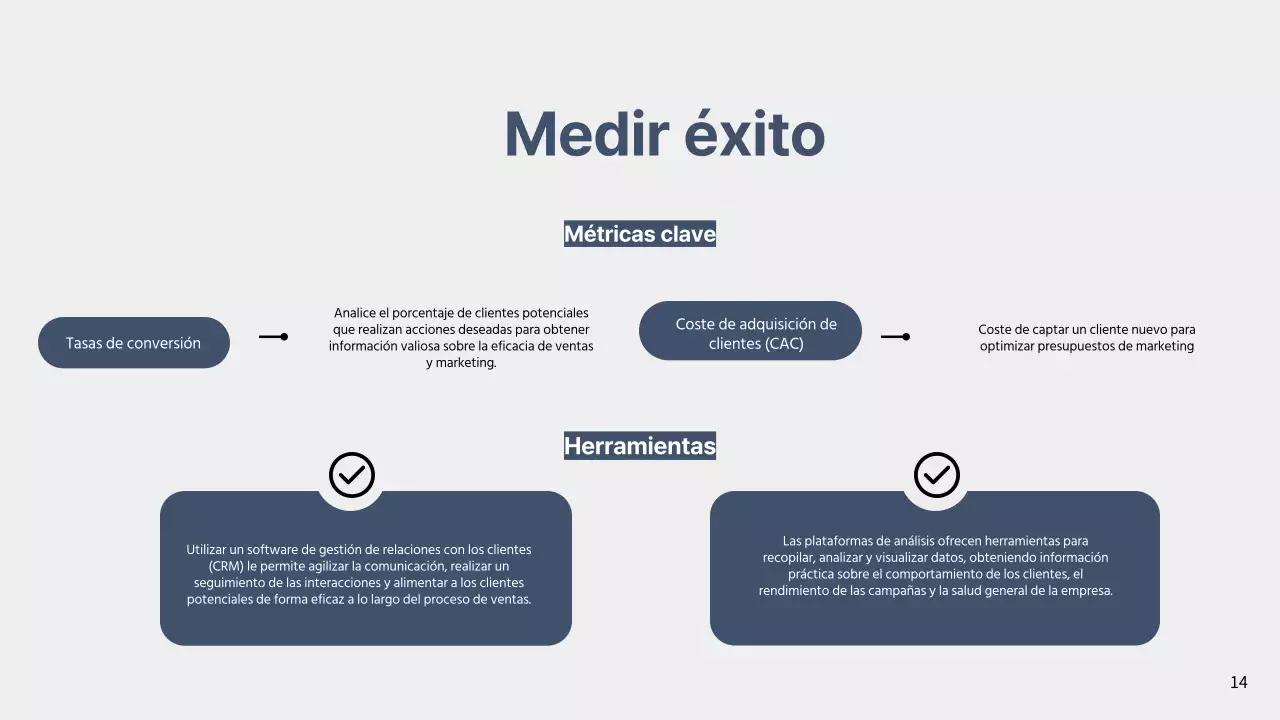 Medir éxito

Métricas clave

Tasas de conversión

Analice el porcentaje de clientes potenciales que realizan acciones deseadas para obtener información valiosa sobre la eficacia de ventas y marketing.

Coste de adquisición de clientes (CAC)

Coste de captar un cliente nuevo para optimizar presupuestos de marketing

Herramientas

Utilizar un software de gestión de relaciones con los clientes (CRM) le permite agilizar la comunicación, realizar un seguimiento de las interacciones y alimentar a los clientes potenciales de forma eficaz a lo largo del proceso de ventas.

Las plataformas de análisis ofrecen herramientas para recopilar, analizar y visualizar datos, obteniendo información práctica sobre el comportamiento de los clientes, el rendimiento de las campañas y la salud general de la empresa.

14